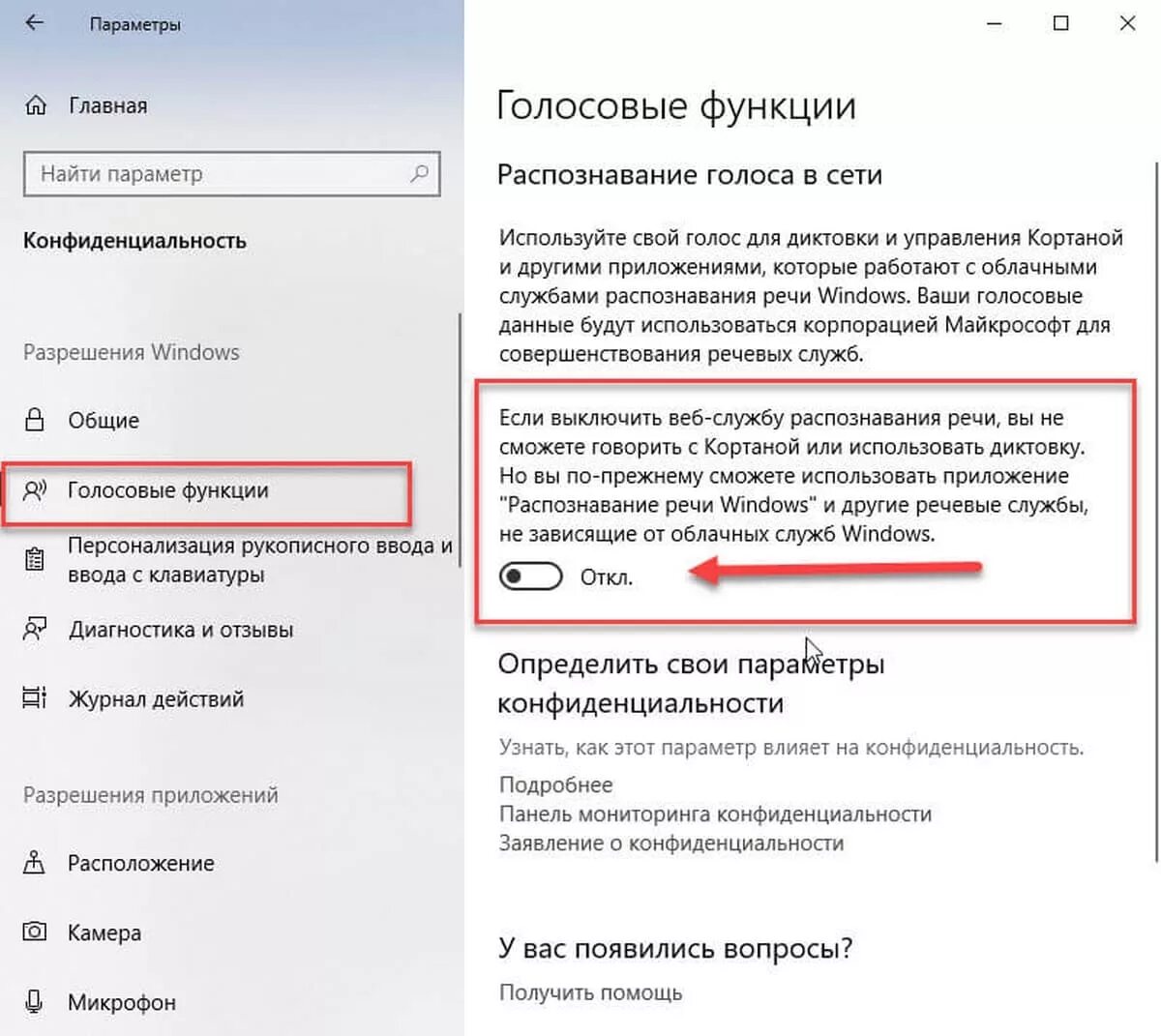 Параметры

Главная

Найти параметр

Конфиденциальность

Разрешения Windows

Общие

Голосовые функции

Персонализация рукописного ввода и ввода с клавиатуры

Диагностика и отзывы

Журнал действий

Разрешения приложений

Расположение

Камера

Микрофон

Голосовые функции

Распознавание голоса в сети

Используйте свой голос для диктовки и управления Кортаной и другими приложениями, которые работают с облачными службами распознавания речи Windows. Ваши голосовые данные будут использоваться корпорацией Майкрософт для совершенствования речевых служб.

Если выключить веб-службу распознавания речи, вы не сможете говорить с Кортаной или использовать диктовку. Но вы по-прежнему сможете использовать приложение "Распознавание речи Windows" и другие речевые службы, не зависящие от облачных служб Windows.

Откл.

Определить свои параметры конфиденциальности

Узнать, как этот параметр влияет на конфиденциальность.

Подробнее
Панель мониторинга конфиденциальности
Заявление о конфиденциальности

У вас появились вопросы?

Получить помощь